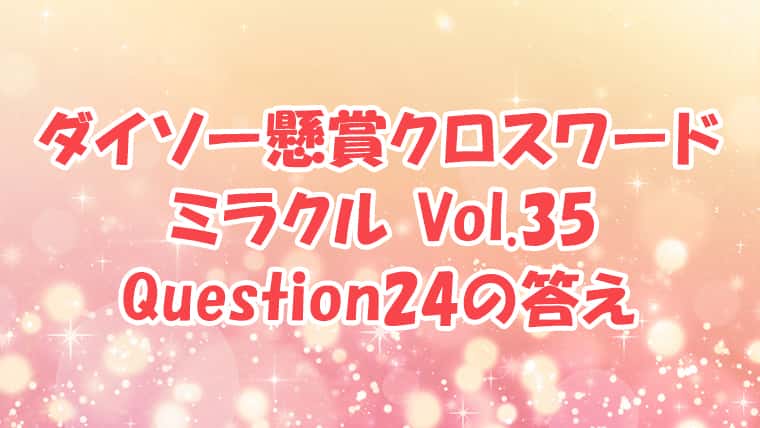 ダイソー懸賞クロスワード
ミラクル Vol.35
Question24の答え